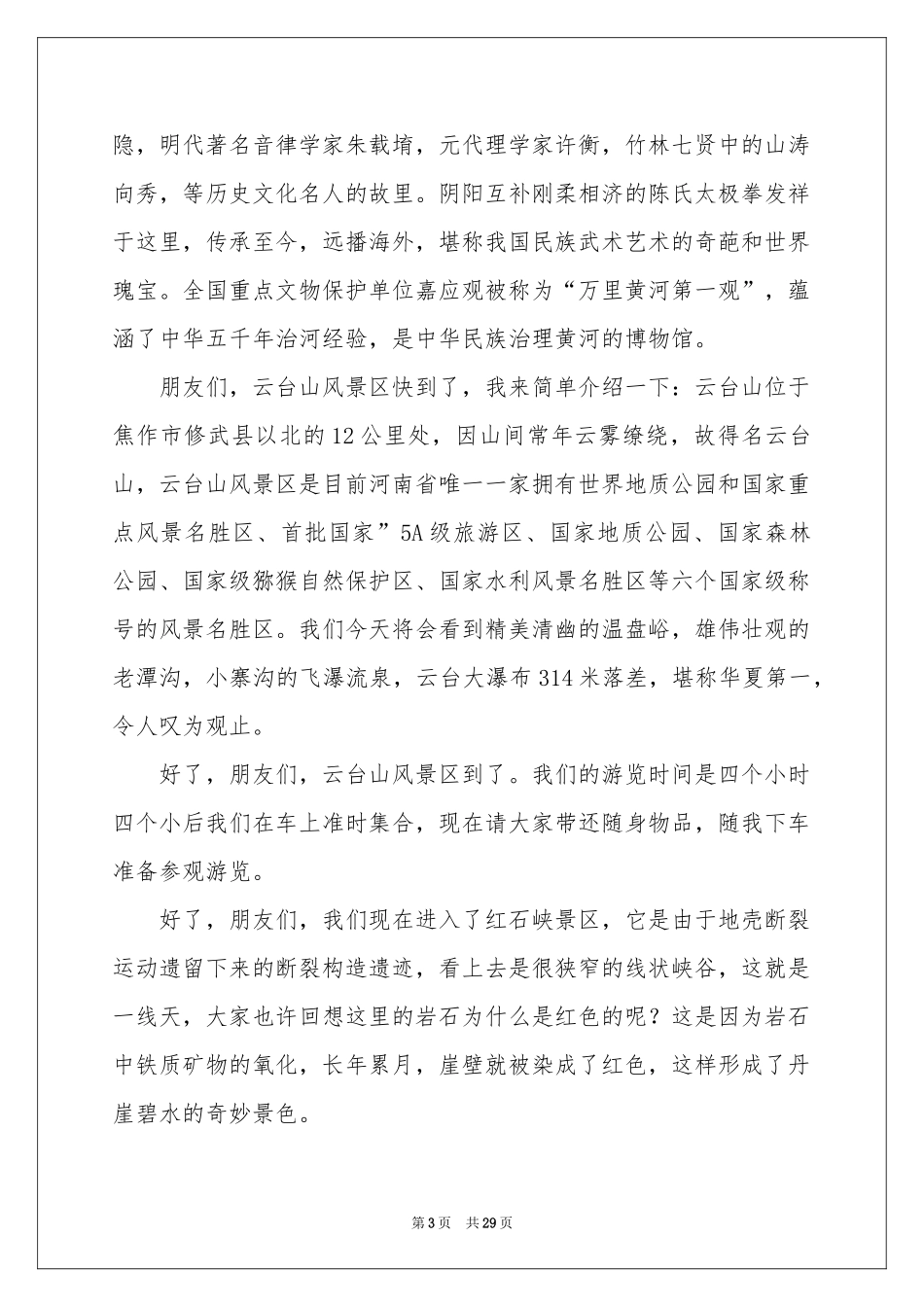 隐，明代著名音律学家朱载堉，元代理学家许衡，竹林七贤中的山涛向秀，等历史文化名人的故里。阴阳互补刚柔相济的陈氏太极拳发祥于这里，传承至今，远播海外，堪称我国民族武术艺术的奇葩和世界瑰宝。全国重点文物保护单位嘉应观被称为“万里黄河第一观”，蕴涵了中华五千年治河经验，是中华民族治理黄河的博物馆。

朋友们，云台山风景区快到了，我来简单介绍一下：云台山位于焦作市修武县以北的12公里处，因山间常年云雾缭绕，故得名云台山，云台山风景区是目前河南省唯一一家拥有世界地质公园和国家重点风景名胜区、首批国家”5A级旅游区、国家地质公园、国家森林公园、国家级猕猴自然保护区、国家水利风景名胜区等六个国家级称号的风景名胜区。我们今天将会看到精美清幽的温盘峪，雄伟壮观的老潭沟，小寨沟的飞瀑流泉，云台大瀑布314米落差，堪称华夏第一，令人叹为观止。

好了，朋友们，云台山风景区到了。我们的游览时间是四个小时四个小后我们在车上准时集合，现在请大家带还随身物品，随我下车准备参观游览。

好了，朋友们，我们现在进入了红石峡景区，它是由于地壳断裂运动遗留下来的断裂构造遗迹，看上去是很狭窄的线状峡谷，这就是一线天，大家也许回想这里的岩石为什么是红色的呢？这是因为岩石中铁质矿物的氧化，长年累月，崖壁就被染成了红色，这样形成了丹崖碧水的奇妙景色。

第3页 共29页